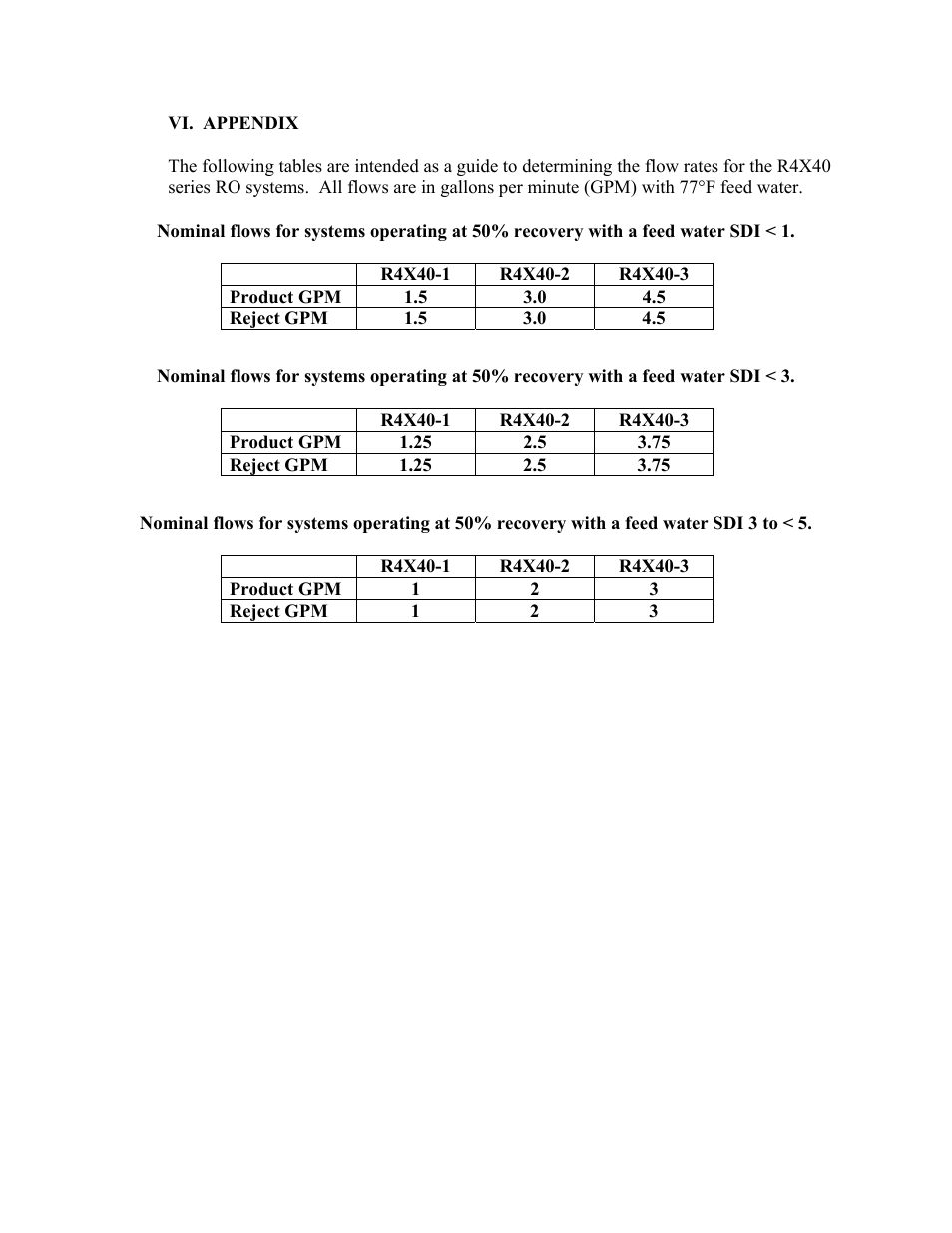 VI. APPENDIX

The following tables are intended as a guide to determining the flow rates for the R4X40 series RO systems. All flows are in gallons per minute (GPM) with 77°F feed water.

Nominal flows for systems operating at 50% recovery with a feed water SDI < 1.

| | R4X40-1 | R4X40-2 | R4X40-3 |
|---|---|---|---|
| Product GPM | 1.5 | 3.0 | 4.5 |
| Reject GPM | 1.5 | 3.0 | 4.5 |

Nominal flows for systems operating at 50% recovery with a feed water SDI < 3.

| | R4X40-1 | R4X40-2 | R4X40-3 |
|---|---|---|---|
| Product GPM | 1.25 | 2.5 | 3.75 |
| Reject GPM | 1.25 | 2.5 | 3.75 |

Nominal flows for systems operating at 50% recovery with a feed water SDI 3 to < 5.

| | R4X40-1 | R4X40-2 | R4X40-3 |
|---|---|---|---|
| Product GPM | 1 | 2 | 3 |
| Reject GPM | 1 | 2 | 3 |